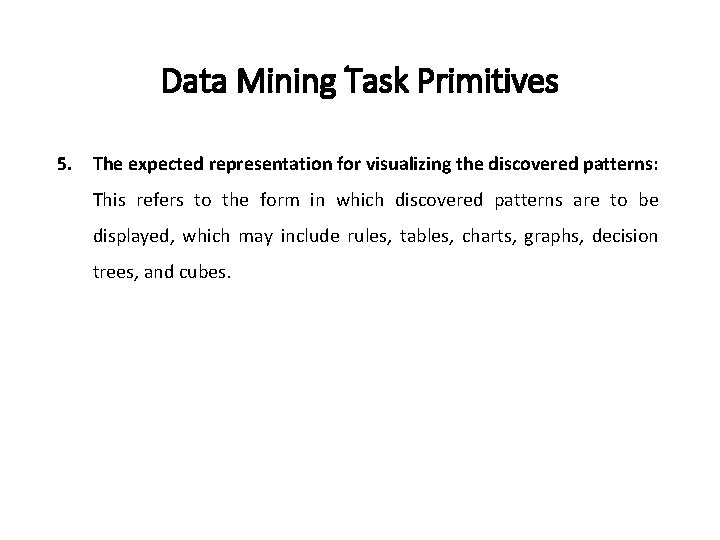 Data Mining Task Primitives

5. The expected representation for visualizing the discovered patterns: This refers to the form in which discovered patterns are to be displayed, which may include rules, tables, charts, graphs, decision trees, and cubes.